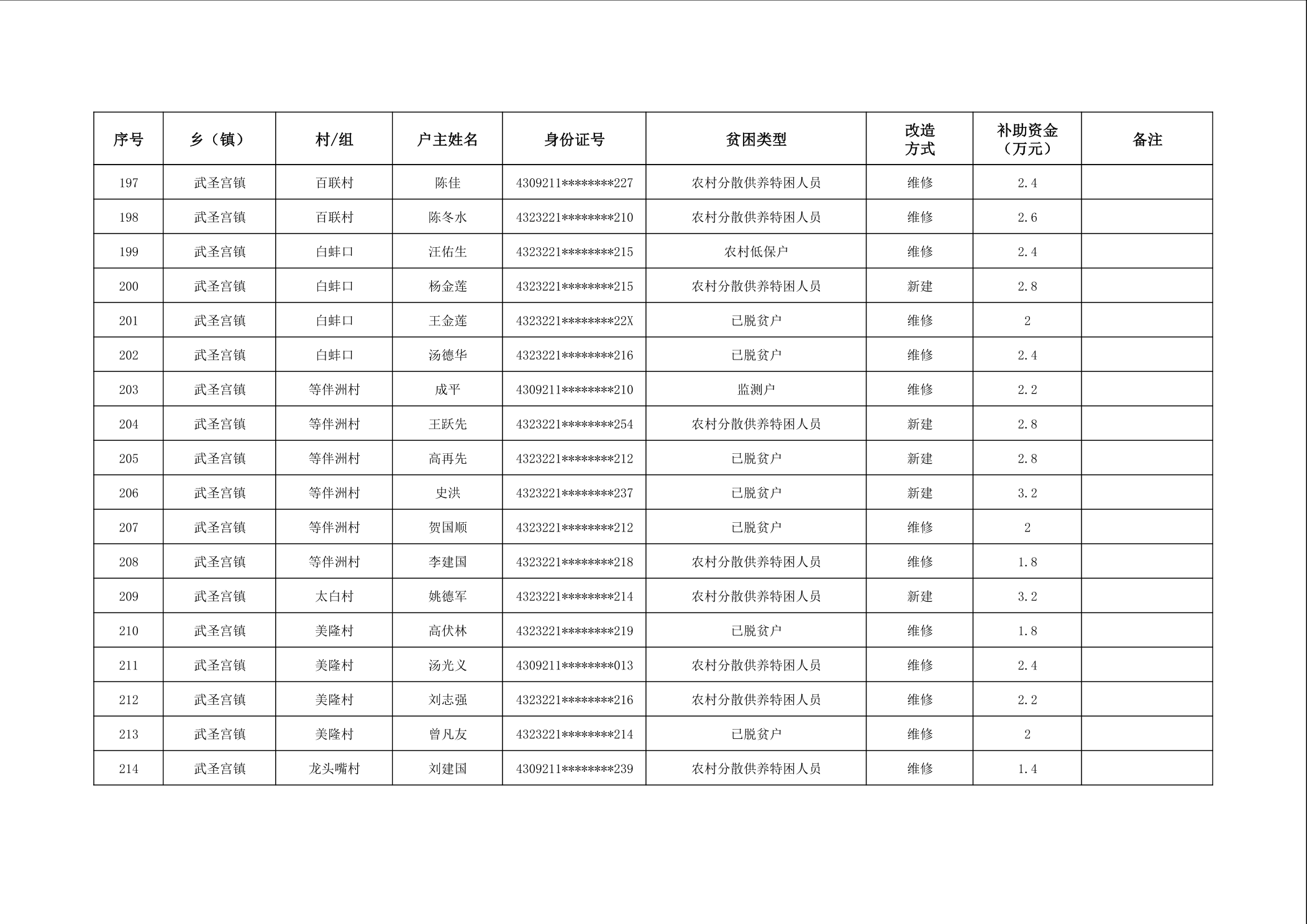 | 序号 | 乡（镇） | 村/组 | 户主姓名 | 身份证号 | 贫困类型 | 改造方式 | 补助资金（万元） | 备注 |
|---|---|---|---|---|---|---|---|---|
| 197 | 武圣宫镇 | 百联村 | 陈佳 | 4309211********227 | 农村分散供养特困人员 | 维修 | 2.4 | |
| 198 | 武圣宫镇 | 百联村 | 陈冬水 | 4323221********210 | 农村分散供养特困人员 | 维修 | 2.6 | |
| 199 | 武圣宫镇 | 白蚌口 | 汪佑生 | 4323221********215 | 农村低保户 | 维修 | 2.4 | |
| 200 | 武圣宫镇 | 白蚌口 | 杨金莲 | 4323221********215 | 农村分散供养特困人员 | 新建 | 2.8 | |
| 201 | 武圣宫镇 | 白蚌口 | 王金莲 | 4323221********22X | 已脱贫户 | 维修 | 2 | |
| 202 | 武圣宫镇 | 白蚌口 | 汤德华 | 4323221********216 | 已脱贫户 | 维修 | 2.4 | |
| 203 | 武圣宫镇 | 等伴洲村 | 成平 | 4309211********210 | 监测户 | 维修 | 2.2 | |
| 204 | 武圣宫镇 | 等伴洲村 | 王跃先 | 4323221********254 | 农村分散供养特困人员 | 新建 | 2.8 | |
| 205 | 武圣宫镇 | 等伴洲村 | 高再先 | 4323221********212 | 已脱贫户 | 新建 | 2.8 | |
| 206 | 武圣宫镇 | 等伴洲村 | 史洪 | 4323221********237 | 已脱贫户 | 新建 | 3.2 | |
| 207 | 武圣宫镇 | 等伴洲村 | 贺国顺 | 4323221********212 | 已脱贫户 | 维修 | 2 | |
| 208 | 武圣宫镇 | 等伴洲村 | 李建国 | 4323221********218 | 农村分散供养特困人员 | 维修 | 1.8 | |
| 209 | 武圣宫镇 | 太白村 | 姚德军 | 4323221********214 | 农村分散供养特困人员 | 新建 | 3.2 | |
| 210 | 武圣宫镇 | 美隆村 | 高伏林 | 4323221********219 | 已脱贫户 | 维修 | 1.8 | |
| 211 | 武圣宫镇 | 美隆村 | 汤光义 | 4309211********013 | 农村分散供养特困人员 | 维修 | 2.4 | |
| 212 | 武圣宫镇 | 美隆村 | 刘志强 | 4323221********216 | 农村分散供养特困人员 | 维修 | 2.2 | |
| 213 | 武圣宫镇 | 美隆村 | 曾凡友 | 4323221********214 | 已脱贫户 | 维修 | 2 | |
| 214 | 武圣宫镇 | 龙头嘴村 | 刘建国 | 4309211********239 | 农村分散供养特困人员 | 维修 | 1.4 | |